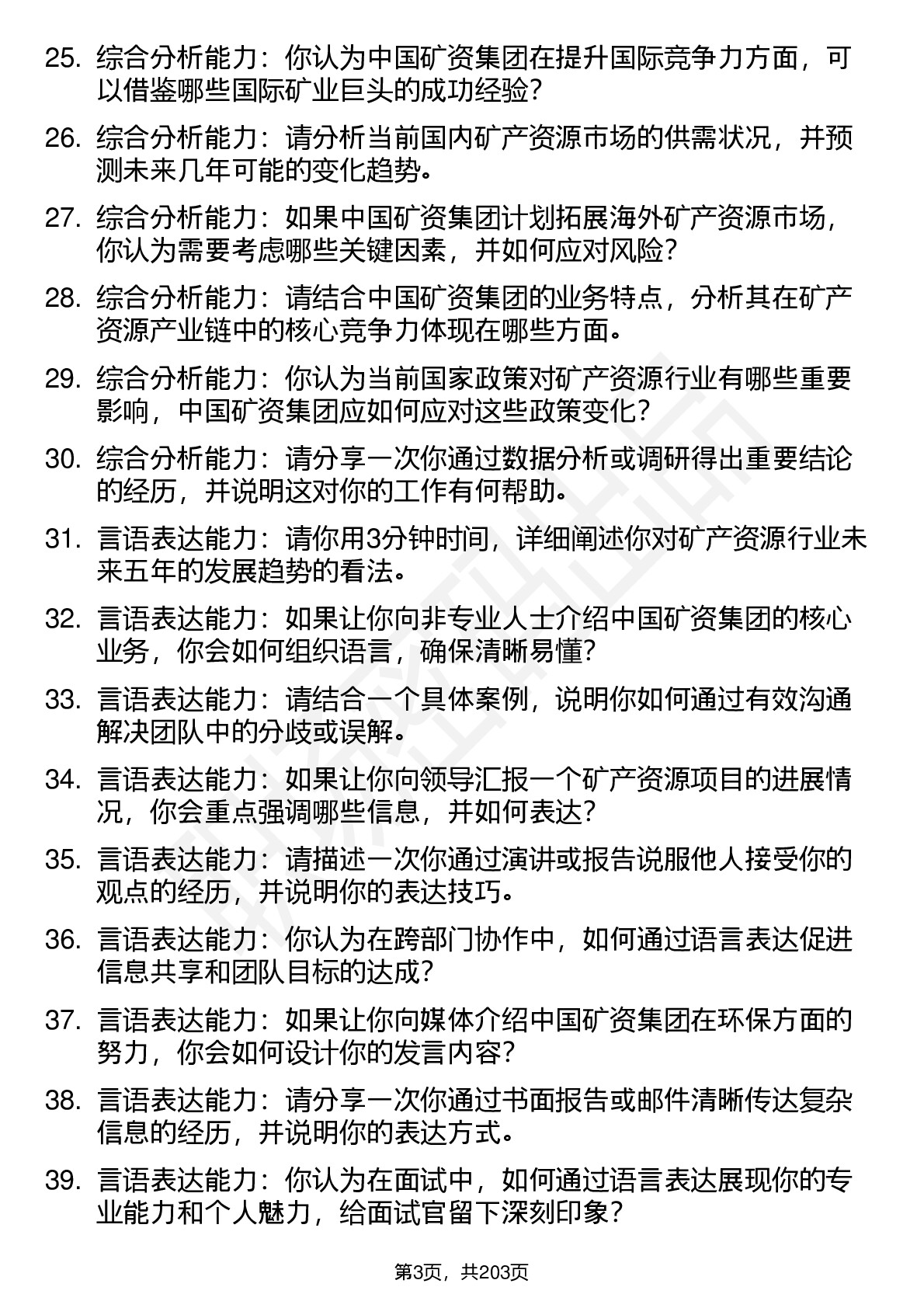 25. 综合分析能力：你认为中国矿资集团在提升国际竞争力方面，可以借鉴哪些国际矿业巨头的成功经验？

26. 综合分析能力：请分析当前国内矿产资源市场的供需状况，并预测未来几年可能的变化趋势。

27. 综合分析能力：如果中国矿资集团计划拓展海外矿产资源市场，你认为需要考虑哪些关键因素，并如何应对风险？

28. 综合分析能力：请结合中国矿资集团的业务特点，分析其在矿产资源产业链中的核心竞争力体现在哪些方面。

29. 综合分析能力：你认为当前国家政策对矿产资源行业有哪些重要影响，中国矿资集团应如何应对这些政策变化？

30. 综合分析能力：请分享一次你通过数据分析或调研得出重要结论的经历，并说明这对你的工作有何帮助。

31. 言语表达能力：请你用3分钟时间，详细阐述你对矿产资源行业未来五年的发展趋势的看法。

32. 言语表达能力：如果让你向非专业人士介绍中国矿资集团的核心业务，你会如何组织语言，确保清晰易懂？

33. 言语表达能力：请结合一个具体案例，说明你如何通过有效沟通解决团队中的分歧或误解。

34. 言语表达能力：如果让你向领导汇报一个矿产资源项目的进展情况，你会重点强调哪些信息，并如何表达？

35. 言语表达能力：请描述一次你通过演讲或报告说服他人接受你的观点的经历，并说明你的表达技巧。

36. 言语表达能力：你认为在跨部门协作中，如何通过语言表达促进信息共享和团队目标的达成？

37. 言语表达能力：如果让你向媒体介绍中国矿资集团在环保方面的努力，你会如何设计你的发言内容？

38. 言语表达能力：请分享一次你通过书面报告或邮件清晰传达复杂信息的经历，并说明你的表达方式。

39. 言语表达能力：你认为在面试中，如何通过语言表达展现你的专业能力和个人魅力，给面试官留下深刻印象？

第3页，共203页